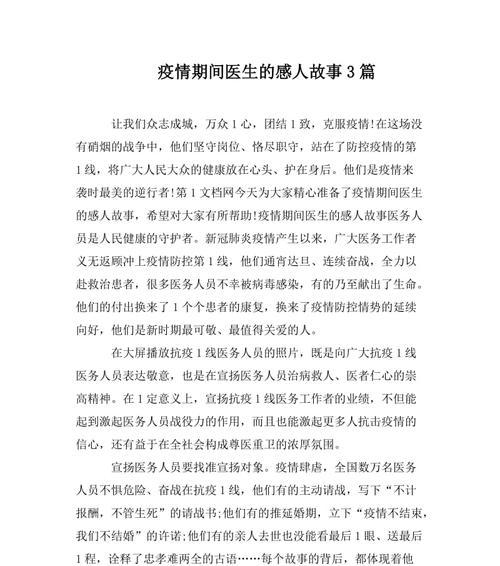 疫情期间医生的感人故事3篇

让我们众志成城，万众1心，团结1致，克服疫情!在这场没有硝烟的战争中，他们坚守岗位、恪尽职守，站在了防控疫情的第1线，将广大人民大众的健康放在心头、护在身后。他们是疫情来袭时最美的逆行者!第1文档网今天为大家精心准备了疫情期间医生的感人故事，希望对大家有所帮助!疫情期间医生的感人故事医务人员是人民健康的守护者。新冠肺炎疫情产生以来，广大医务工作者义无返顾冲上疫情防控第1线，他们通宵达旦、连续奋战，全力以赴救治患者，很多医务人员不幸被病毒感染，有的乃至献出了生命。他们的付出换来了1个个患者的康复，换来了疫情防控情势的延续向好，他们是新时期最可敬、最值得关爱的人。

在大屏播放抗疫1线医务人员的照片，既是向广大抗疫1线医务人员表达敬意，也是在宣扬医务人员治病救人、医者仁心的崇高精神。在1定意义上，宣扬抗疫1线医务工作者的业绩，不但能起到激起医务人员战役力的作用，而且也能激起更多人抗击疫情的信心，还有益于在全社会构成尊医重卫的浓厚氛围。

宣扬医务人员要找准宣扬对象。疫情肆虐，全国数万名医务人员不惧危险、奋战在抗疫1线，他们有的主动请战，写下“不计报酬，不管生死”的请战书;他们有的推延婚期，立下“疫情不结束，我们不结婚”的许诺;他们有的亲人去世也没能看最后1眼、送最后1程，诠释了忠孝难两全的古语……每个故事的背后，都体现着他